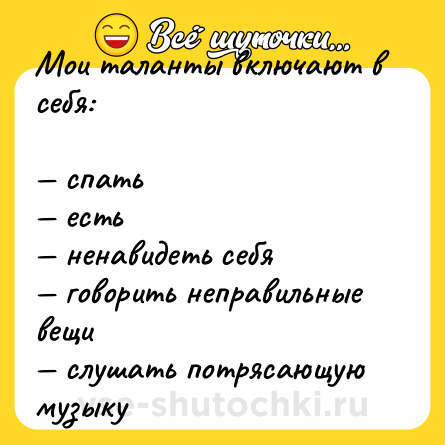 Всё шуточки...

Мои таланты включают в себя:

— спать
— есть
— ненавидеть себя
— говорить неправильные вещи
— слушать потрясающую музыку

vse-shutochki.ru